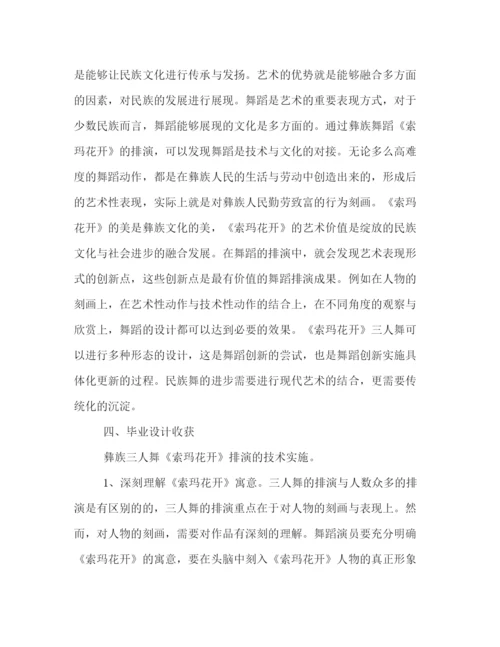 是能够让民族文化进行传承与发扬。艺术的优势就是能够融合多方面的因素，对民族的发展进行展现。舞蹈是艺术的重要表现方式，对于少数民族而言，舞蹈能够展现的文化是多方面的。通过彝族舞蹈《索玛花开》的排演，可以发现舞蹈是技术与文化的对接。无论多么高难度的舞蹈动作，都是在彝族人民的生活与劳动中创造出来的，形成后的艺术性表现，实际上就是对彝族人民勤劳致富的行为刻画。《索玛花开》的美是彝族文化的美，《索玛花开》的艺术价值是绽放的民族文化与社会进步的融合发展。在舞蹈的排演中，就会发现艺术表现形式的创新点，这些创新点是最有价值的舞蹈排演成果。例如在人物的刻画上，在艺术性动作与技术性动作的结合上，在不同角度的观察与欣赏上，舞蹈的设计都可以达到必要的效果。《索玛花开》三人舞可以进行多种形态的设计，这是舞蹈创新的尝试，也是舞蹈创新实施具体化更新的过程。民族舞的进步需要进行现代艺术的结合，更需要传统化的沉淀。

四、毕业设计收获

彝族三人舞《索玛花开》排演的技术实施。

1、深刻理解《索玛花开》寓意。三人舞的排演与人数众多的排演是有区别的的，三人舞的排演重点在于对人物的刻画与表现上。然而，对人物的刻画，需要对作品有深刻的理解。舞蹈演员要充分明确《索玛花开》的寓意，要在头脑中刻入《索玛花开》人物的真正形象